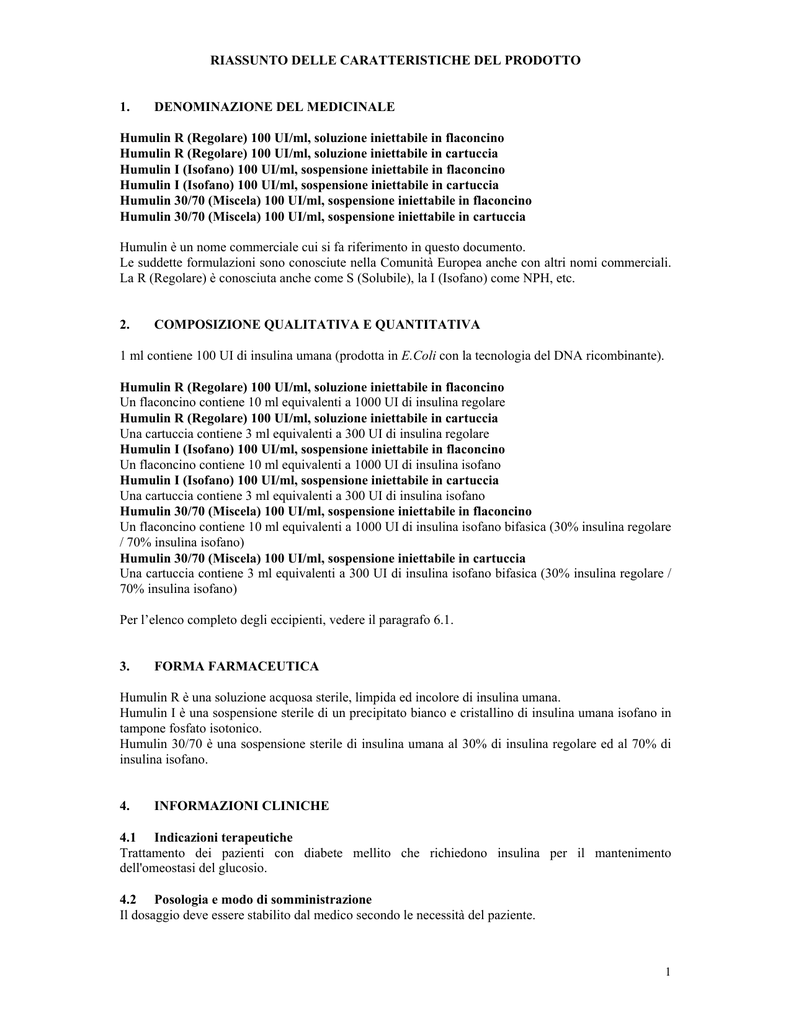 RIASSUNTO DELLE CARATTERISTICHE DEL PRODOTTO

1. DENOMINAZIONE DEL MEDICINALE

Humulin R (Regolare) 100 UI/ml, soluzione iniettabile in flaconcino
Humulin R (Regolare) 100 UI/ml, soluzione iniettabile in cartuccia
Humulin I (Isofano) 100 UI/ml, sospensione iniettabile in flaconcino
Humulin I (Isofano) 100 UI/ml, sospensione iniettabile in cartuccia
Humulin 30/70 (Miscela) 100 UI/ml, sospensione iniettabile in flaconcino
Humulin 30/70 (Miscela) 100 UI/ml, sospensione iniettabile in cartuccia

Humulin è un nome commerciale cui si fa riferimento in questo documento.
Le suddette formulazioni sono conosciute nella Comunità Europea anche con altri nomi commerciali.
La R (Regolare) è conosciuta anche come S (Solubile), la I (Isofano) come NPH, etc.

2. COMPOSIZIONE QUALITATIVA E QUANTITATIVA

1 ml contiene 100 UI di insulina umana (prodotta in E.Coli con la tecnologia del DNA ricombinante).

Humulin R (Regolare) 100 UI/ml, soluzione iniettabile in flaconcino
Un flaconcino contiene 10 ml equivalenti a 1000 UI di insulina regolare
Humulin R (Regolare) 100 UI/ml, soluzione iniettabile in cartuccia
Una cartuccia contiene 3 ml equivalenti a 300 UI di insulina regolare
Humulin I (Isofano) 100 UI/ml, sospensione iniettabile in flaconcino
Un flaconcino contiene 10 ml equivalenti a 1000 UI di insulina isofano
Humulin I (Isofano) 100 UI/ml, sospensione iniettabile in cartuccia
Una cartuccia contiene 3 ml equivalenti a 300 UI di insulina isofano
Humulin 30/70 (Miscela) 100 UI/ml, sospensione iniettabile in flaconcino
Un flaconcino contiene 10 ml equivalenti a 1000 UI di insulina isofano bifasica (30% insulina regolare / 70% insulina isofano)
Humulin 30/70 (Miscela) 100 UI/ml, sospensione iniettabile in cartuccia
Una cartuccia contiene 3 ml equivalenti a 300 UI di insulina isofano bifasica (30% insulina regolare / 70% insulina isofano)

Per l'elenco completo degli eccipienti, vedere il paragrafo 6.1.

3. FORMA FARMACEUTICA

Humulin R è una soluzione acquosa sterile, limpida ed incolore di insulina umana.
Humulin I è una sospensione sterile di un precipitato bianco e cristallino di insulina umana isofano in tampone fosfato isotonico.
Humulin 30/70 è una sospensione sterile di insulina umana al 30% di insulina regolare ed al 70% di insulina isofano.

4. INFORMAZIONI CLINICHE

4.1 Indicazioni terapeutiche
Trattamento dei pazienti con diabete mellito che richiedono insulina per il mantenimento dell'omeostasi del glucosio.

4.2 Posologia e modo di somministrazione
Il dosaggio deve essere stabilito dal medico secondo le necessità del paziente.

1